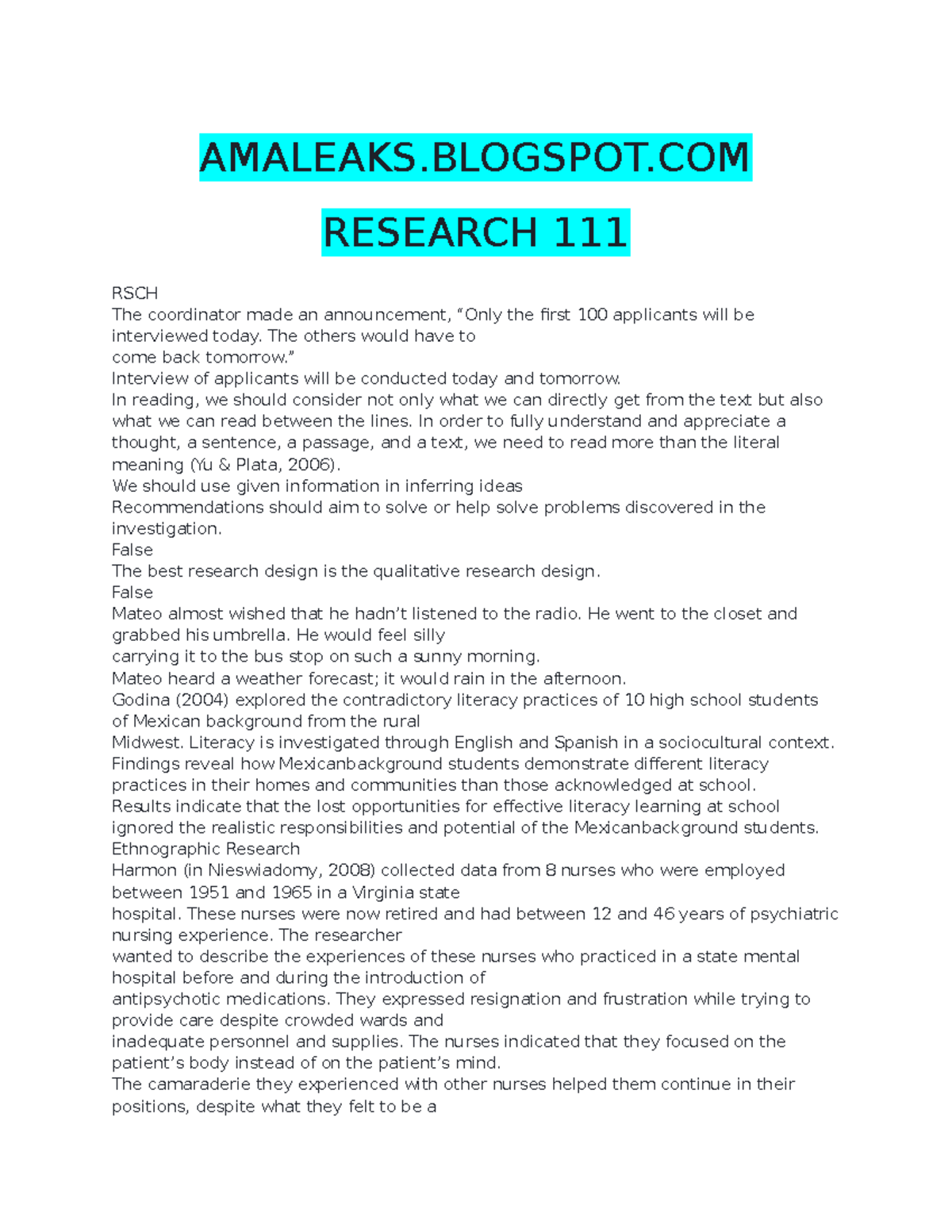 AMALEAKS.BLOGSPOT.COM

RESEARCH 111

RSCH
The coordinator made an announcement, “Only the first 100 applicants will be interviewed today. The others would have to
come back tomorrow.”
Interview of applicants will be conducted today and tomorrow.
In reading, we should consider not only what we can directly get from the text but also what we can read between the lines. In order to fully understand and appreciate a thought, a sentence, a passage, and a text, we need to read more than the literal meaning (Yu & Plata, 2006).
We should use given information in inferring ideas
Recommendations should aim to solve or help solve problems discovered in the investigation.
False
The best research design is the qualitative research design.
False
Mateo almost wished that he hadn’t listened to the radio. He went to the closet and grabbed his umbrella. He would feel silly
carrying it to the bus stop on such a sunny morning.
Mateo heard a weather forecast; it would rain in the afternoon.
Godina (2004) explored the contradictory literacy practices of 10 high school students of Mexican background from the rural
Midwest. Literacy is investigated through English and Spanish in a sociocultural context. Findings reveal how Mexicanbackground students demonstrate different literacy practices in their homes and communities than those acknowledged at school. Results indicate that the lost opportunities for effective literacy learning at school ignored the realistic responsibilities and potential of the Mexicanbackground students.
Ethnographic Research
Harmon (in Nieswiadomy, 2008) collected data from 8 nurses who were employed between 1951 and 1965 in a Virginia state
hospital. These nurses were now retired and had between 12 and 46 years of psychiatric nursing experience. The researcher
wanted to describe the experiences of these nurses who practiced in a state mental hospital before and during the introduction of
antipsychotic medications. They expressed resignation and frustration while trying to provide care despite crowded wards and
inadequate personnel and supplies. The nurses indicated that they focused on the patient’s body instead of on the patient’s mind.
The camaraderie they experienced with other nurses helped them continue in their positions, despite what they felt to be a